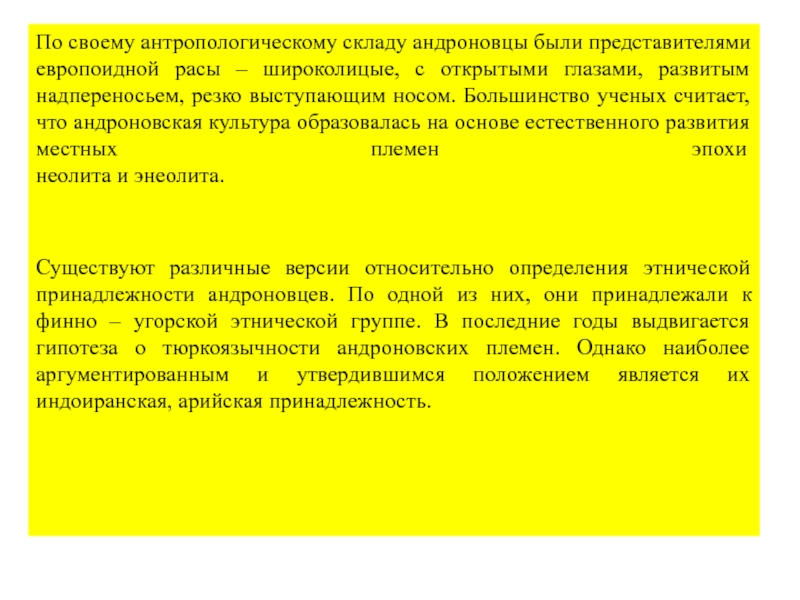 По своему антропологическому складу андроновцы были представителями европоидной расы – широколицые, с открытыми глазами, развитым надпереносьем, резко выступающим носом. Большинство ученых считает, что андроновская культура образовалась на основе естественного развития местных племен эпохи неолита и энеолита.

Существуют различные версии относительно определения этнической принадлежности андроновцев. По одной из них, они принадлежали к финно – угорской этнической группе. В последние годы выдвигается гипотеза о тюркоязычности андроновских племен. Однако наиболее аргументированным и утвердившимся положением является их индоиранская, арийская принадлежность.